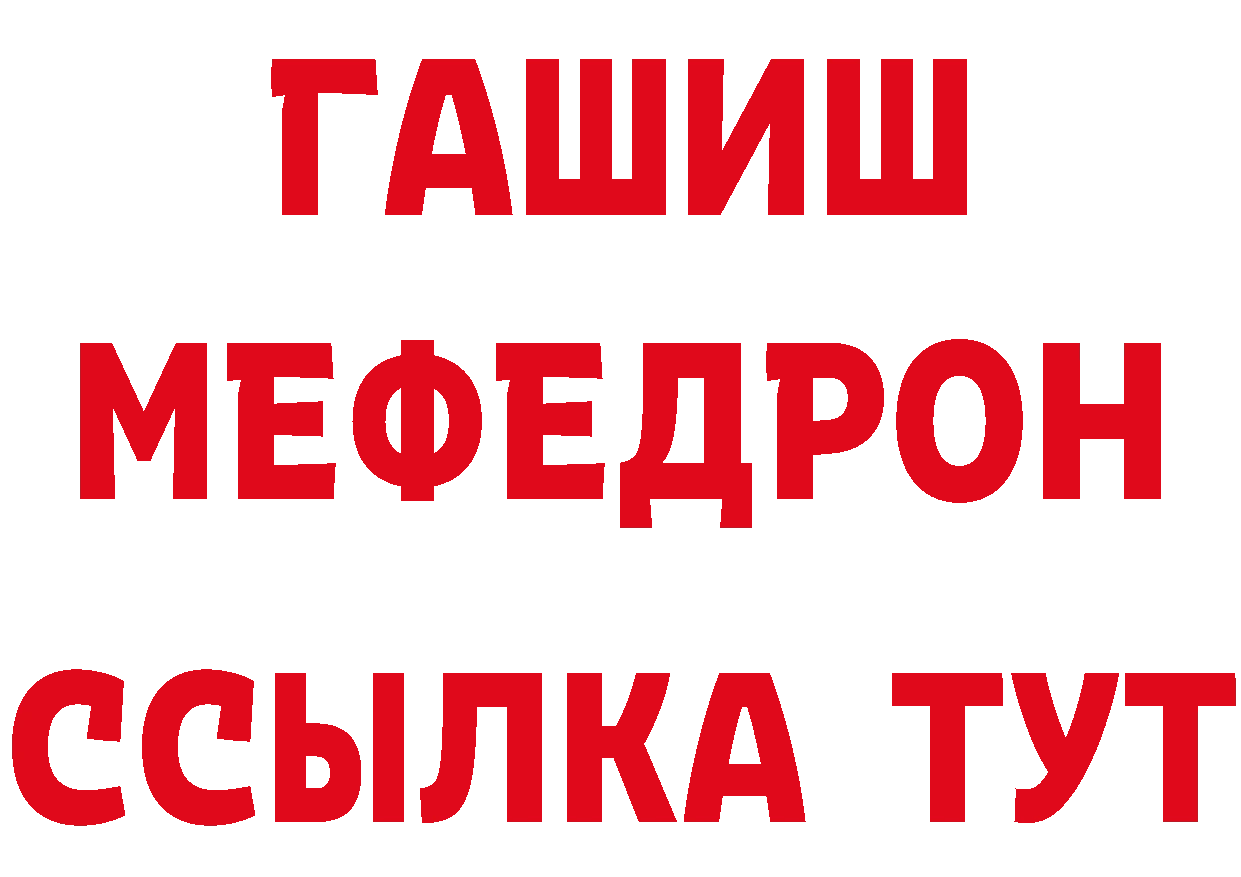 ГАШИШ
МЕФЕДРОН
ССЫЛКА ТУТ